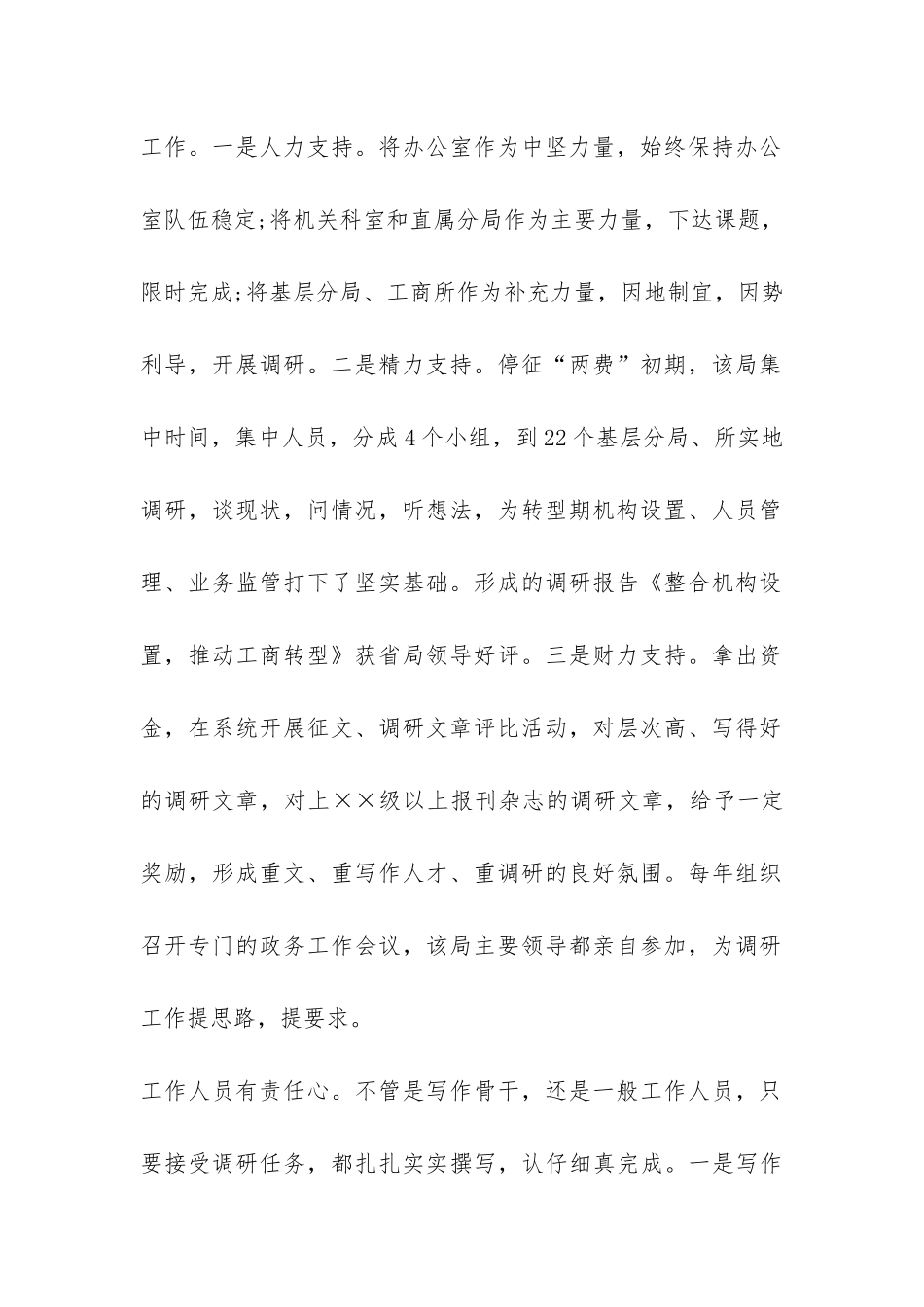 工作。一是人力支持。将办公室作为中坚力量，始终保持办公室队伍稳定;将机关科室和直属分局作为主要力量，下达课题，限时完成;将基层分局、工商所作为补充力量，因地制宜，因势利导，开展调研。二是精力支持。停征“两费”初期，该局集中时间，集中人员，分成4个小组，到22个基层分局、所实地调研，谈现状，问情况，听想法，为转型期机构设置、人员管理、业务监管打下了坚实基础。形成的调研报告《整合机构设置，推动工商转型》获省局领导好评。三是财力支持。拿出资金，在系统开展征文、调研文章评比活动，对层次高、写得好的调研文章，对上××级以上报刊杂志的调研文章，给予一定奖励，形成重文、重写作人才、重调研的良好氛围。每年组织召开专门的政务工作会议，该局主要领导都亲自参加，为调研工作提思路，提要求。

工作人员有责任心。不管是写作骨干，还是一般工作人员，只要接受调研任务，都扎扎实实撰写，认仔细真完成。一是写作